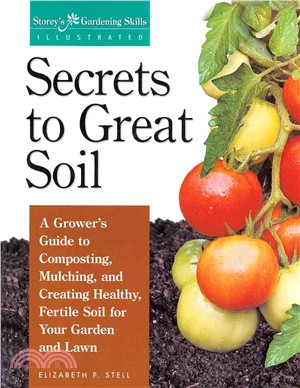 Storey's Gardening Skills
ILLUSTRATED

Secrets to Great Soil

A Grower's Guide to Composting, Mulching, and Creating Healthy, Fertile Soil for Your Garden and Lawn

ELIZABETH P. STELL